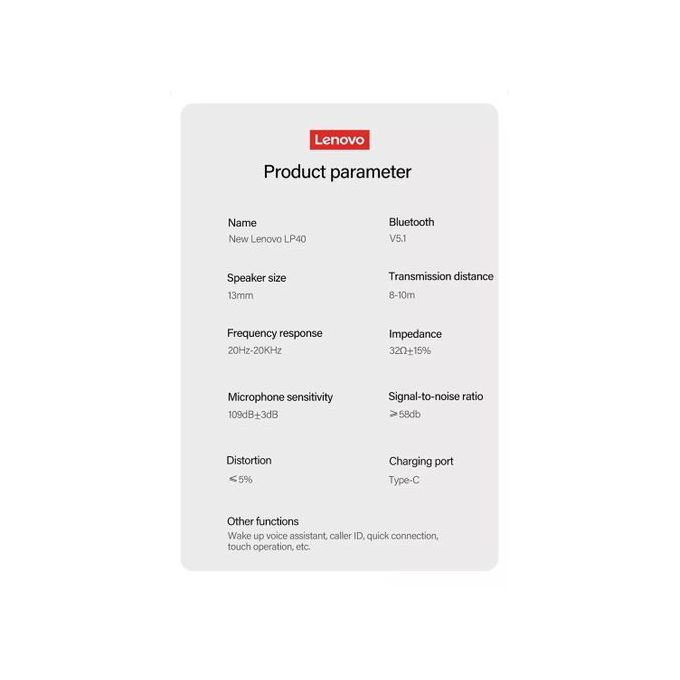 Lenovo

Product parameter

Name
New Lenovo LP40

Speaker size
13mm

Frequency response
20Hz-20KHz

Microphone sensitivity
109dB±3dB

Distortion
≤5%

Bluetooth
V5.1

Transmission distance
8-10m

Impedance
32Ω±15%

Signal-to-noise ratio
≥58db

Charging port
Type-C

Other functions
Wake up voice assistant, caller ID, quick connection, touch operation, etc.